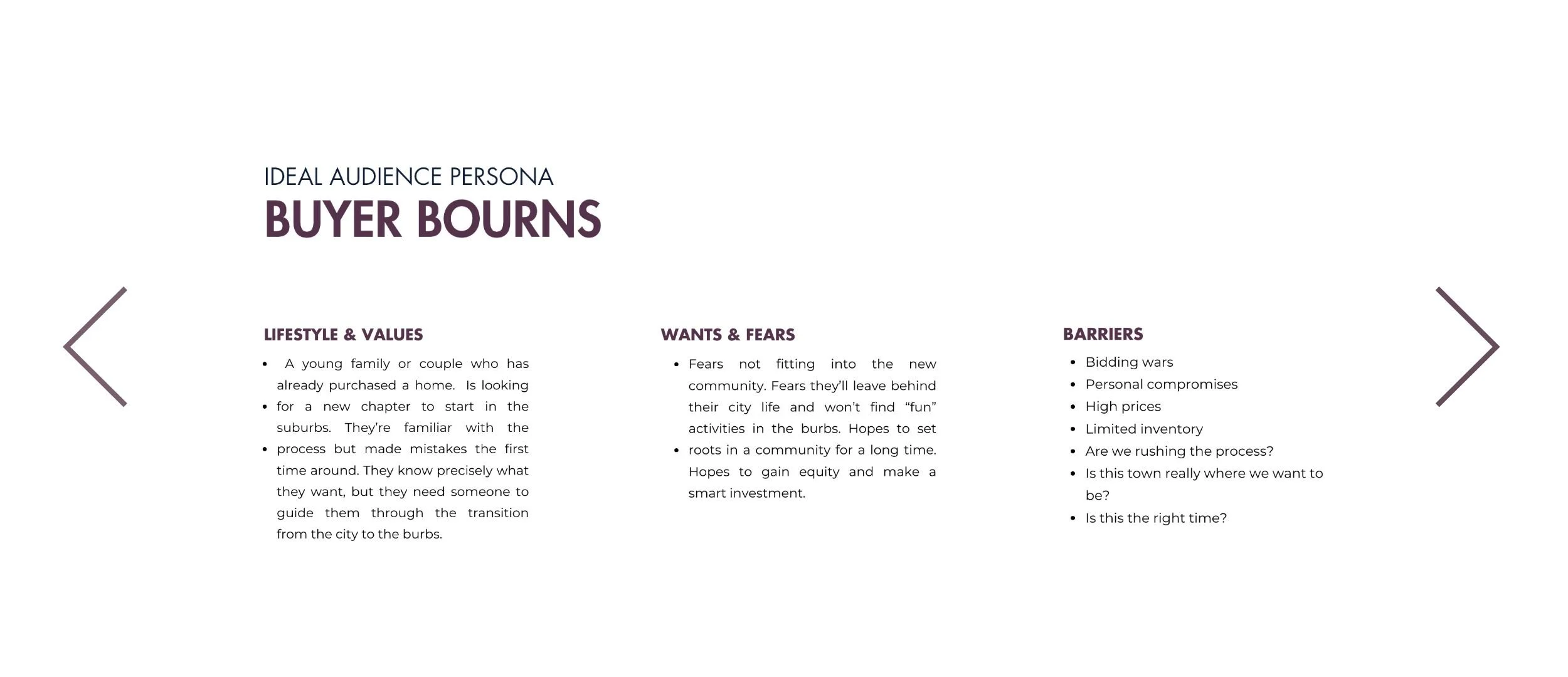 IDEAL AUDIENCE PERSONA
BUYER BOURNS

LIFESTYLE & VALUES

- A young family or couple who has already purchased a home. Is looking
- for a new chapter to start in the suburbs. They're familiar with the
- process but made mistakes the first time around. They know precisely what they want, but they need someone to guide them through the transition from the city to the burbs.

WANTS & FEARS

- Fears not fitting into the new community. Fears they'll leave behind their city life and won't find "fun" activities in the burbs. Hopes to set
- roots in a community for a long time. Hopes to gain equity and make a smart investment.

BARRIERS

- Bidding wars
- Personal compromises
- High prices
- Limited inventory
- Are we rushing the process?
- Is this town really where we want to be?
- Is this the right time?